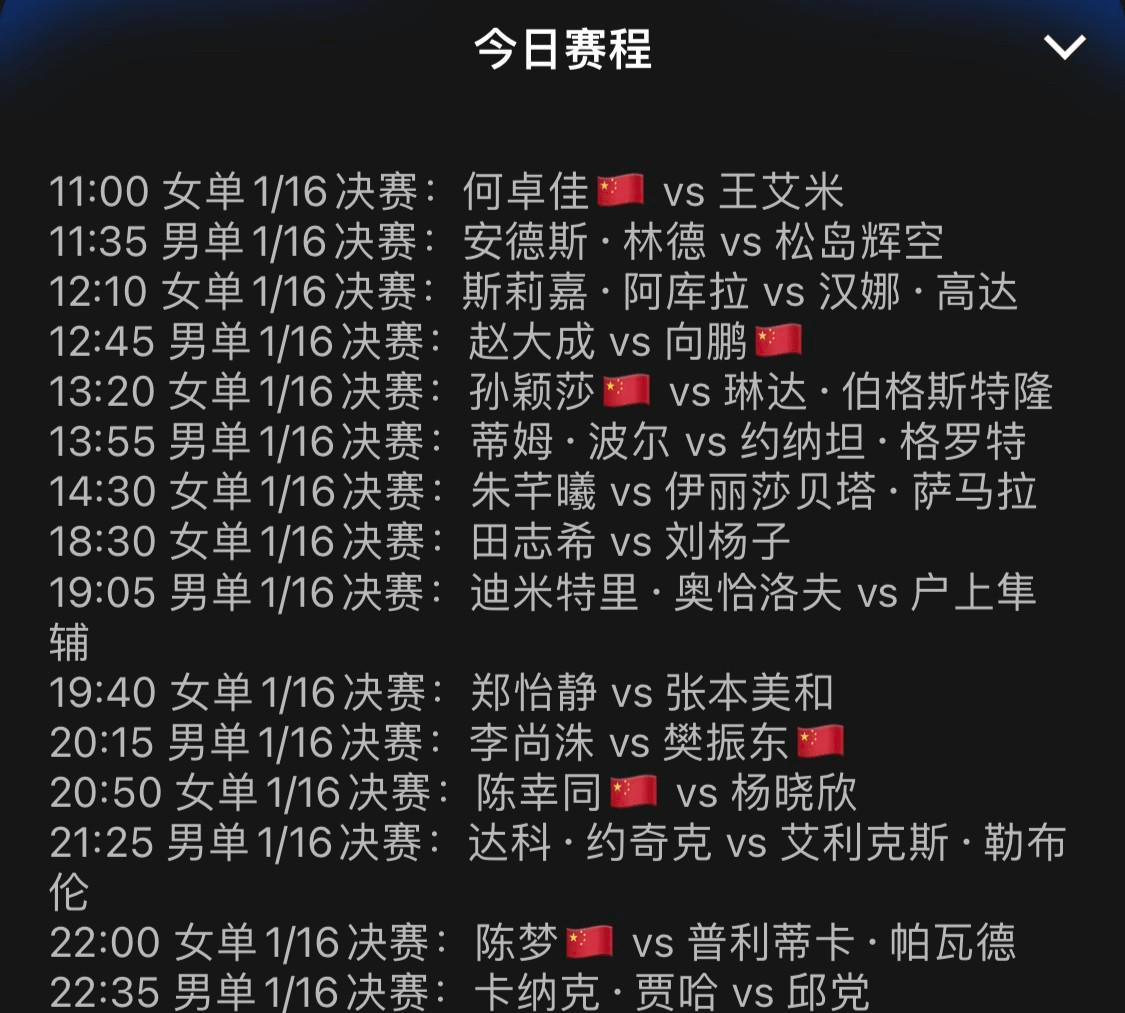 今日赛程

11:00 女单1/16决赛：何卓佳🇨🇳 vs 王艾米
11:35 男单1/16决赛：安德斯·林德 vs 松岛辉空
12:10 女单1/16决赛：斯莉嘉·阿库拉 vs 汉娜·高达
12:45 男单1/16决赛：赵大成 vs 向鹏🇨🇳
13:20 女单1/16决赛：孙颖莎🇨🇳 vs 琳达·伯格斯特隆
13:55 男单1/16决赛：蒂姆·波尔 vs 约纳坦·格罗特
14:30 女单1/16决赛：朱芊曦 vs 伊丽莎贝塔·萨马拉
18:30 女单1/16决赛：田志希 vs 刘杨子
19:05 男单1/16决赛：迪米特里·奥恰洛夫 vs 户上隼辅
19:40 女单1/16决赛：郑怡静 vs 张本美和
20:15 男单1/16决赛：李尚洙 vs 樊振东🇨🇳
20:50 女单1/16决赛：陈幸同🇨🇳 vs 杨晓欣
21:25 男单1/16决赛：达科·约奇克 vs 艾利克斯·勒布伦
22:00 女单1/16决赛：陈梦🇨🇳 vs 普利蒂卡·帕瓦德
22:35 男单1/16决赛：卡纳克·贾哈 vs 邱党